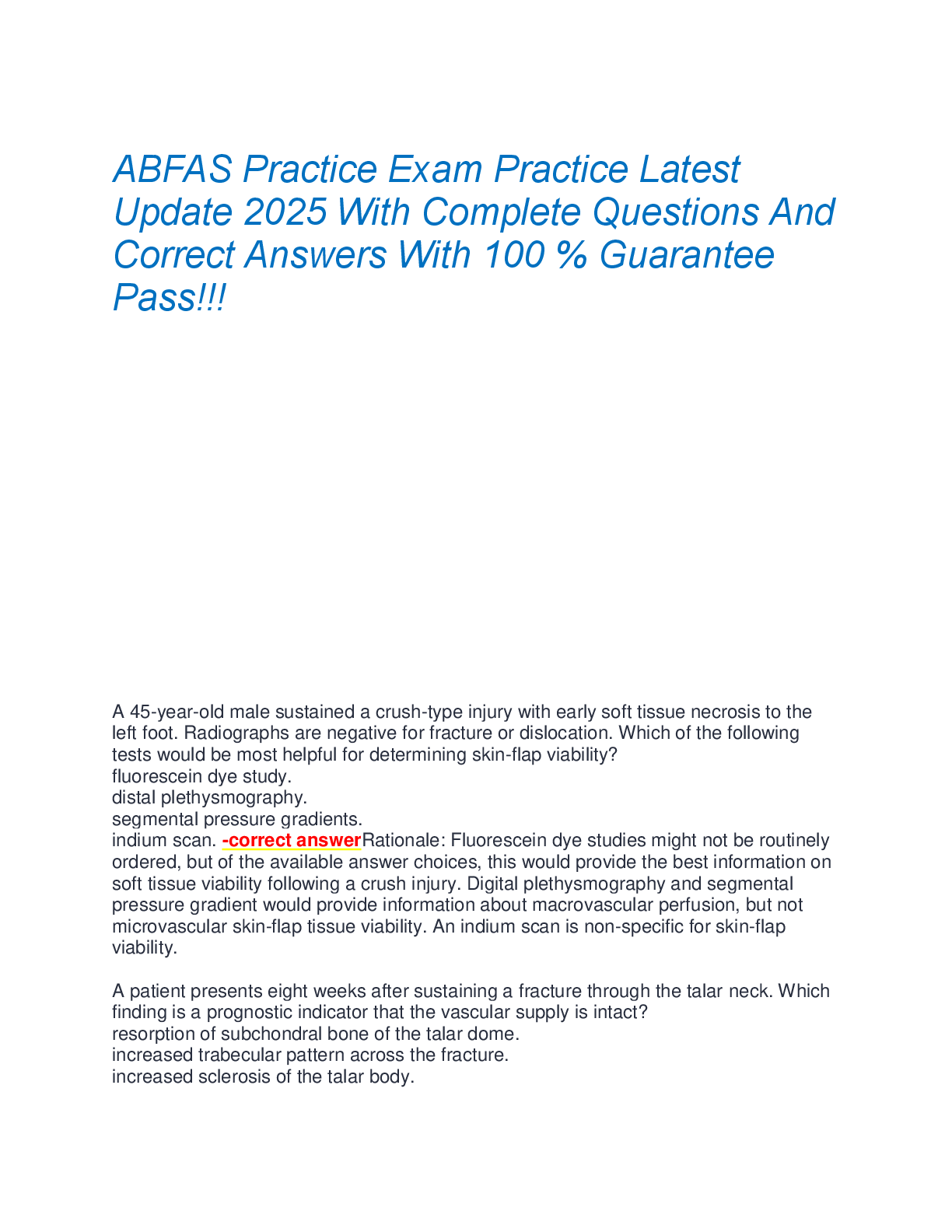 ABFAS Practice Exam Practice Latest Update 2025 With Complete Questions And Correct Answers With 100 % Guarantee Pass!!!

A 45-year-old male sustained a crush-type injury with early soft tissue necrosis to the left foot. Radiographs are negative for fracture or dislocation. Which of the following tests would be most helpful for determining skin-flap viability?
fluorescein dye study.
distal plethysmography.
segmental pressure gradients.
indium scan. -correct answerRationale: Fluorescein dye studies might not be routinely ordered, but of the available answer choices, this would provide the best information on soft tissue viability following a crush injury. Digital plethysmography and segmental pressure gradient would provide information about macrovascular perfusion, but not microvascular skin-flap tissue viability. An indium scan is non-specific for skin-flap viability.

A patient presents eight weeks after sustaining a fracture through the talar neck. Which finding is a prognostic indicator that the vascular supply is intact?
resorption of subchondral bone of the talar dome.
increased trabecular pattern across the fracture.
increased sclerosis of the talar body.